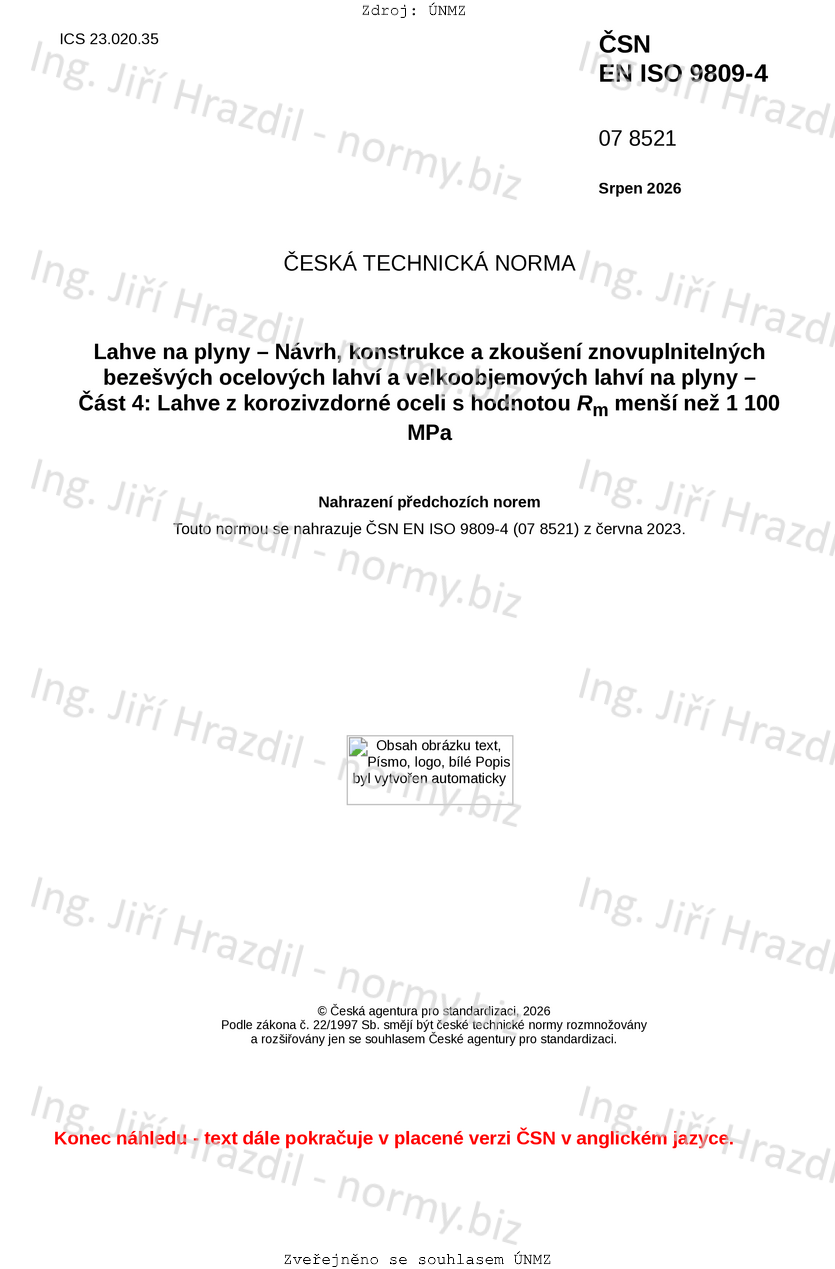 Zdroj: ÚNMZ

ICS 23.020.35

ČSN
EN ISO 9809-4

07 8521

Srpen 2026

ČESKÁ TECHNICKÁ NORMA

Lahve na plyny – Návrh, konstrukce a zkoušení znovuplnitelných bezešvých ocelových lahví a velkoobjemových lahví na plyny – Část 4: Lahve z korozivzdorné oceli s hodnotou $R_m$ menší než 1 100 MPa

Nahrazení předchozích norem

Touto normou se nahrazuje ČSN EN ISO 9809-4 (07 8521) z června 2023.

Obsah obrázku text, Písmo, logo, bílé Popis byl vytvořen automaticky

© Česká agentura pro standardizaci, 2026
Podle zákona č. 22/1997 Sb. smějí být české technické normy rozmnožovány
a rozšiřovány jen se souhlasem České agentury pro standardizaci.

Konec náhledu - text dále pokračuje v placené verzi ČSN v anglickém jazyce.

Zveřejněno se souhlasem ÚNMZ

Ing. Jiří Hrazdil - normy.biz